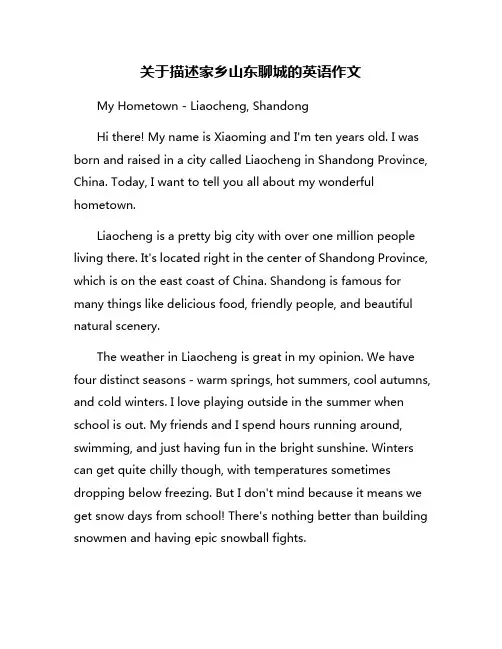 关于描述家乡山东聊城的英语作文

My Hometown - Liaocheng, Shandong

Hi there! My name is Xiaoming and I'm ten years old. I was born and raised in a city called Liaocheng in Shandong Province, China. Today, I want to tell you all about my wonderful hometown.

Liaocheng is a pretty big city with over one million people living there. It's located right in the center of Shandong Province, which is on the east coast of China. Shandong is famous for many things like delicious food, friendly people, and beautiful natural scenery.

The weather in Liaocheng is great in my opinion. We have four distinct seasons - warm springs, hot summers, cool autumns, and cold winters. I love playing outside in the summer when school is out. My friends and I spend hours running around, swimming, and just having fun in the bright sunshine. Winters can get quite chilly though, with temperatures sometimes dropping below freezing. But I don't mind because it means we get snow days from school! There's nothing better than building snowmen and having epic snowball fights.